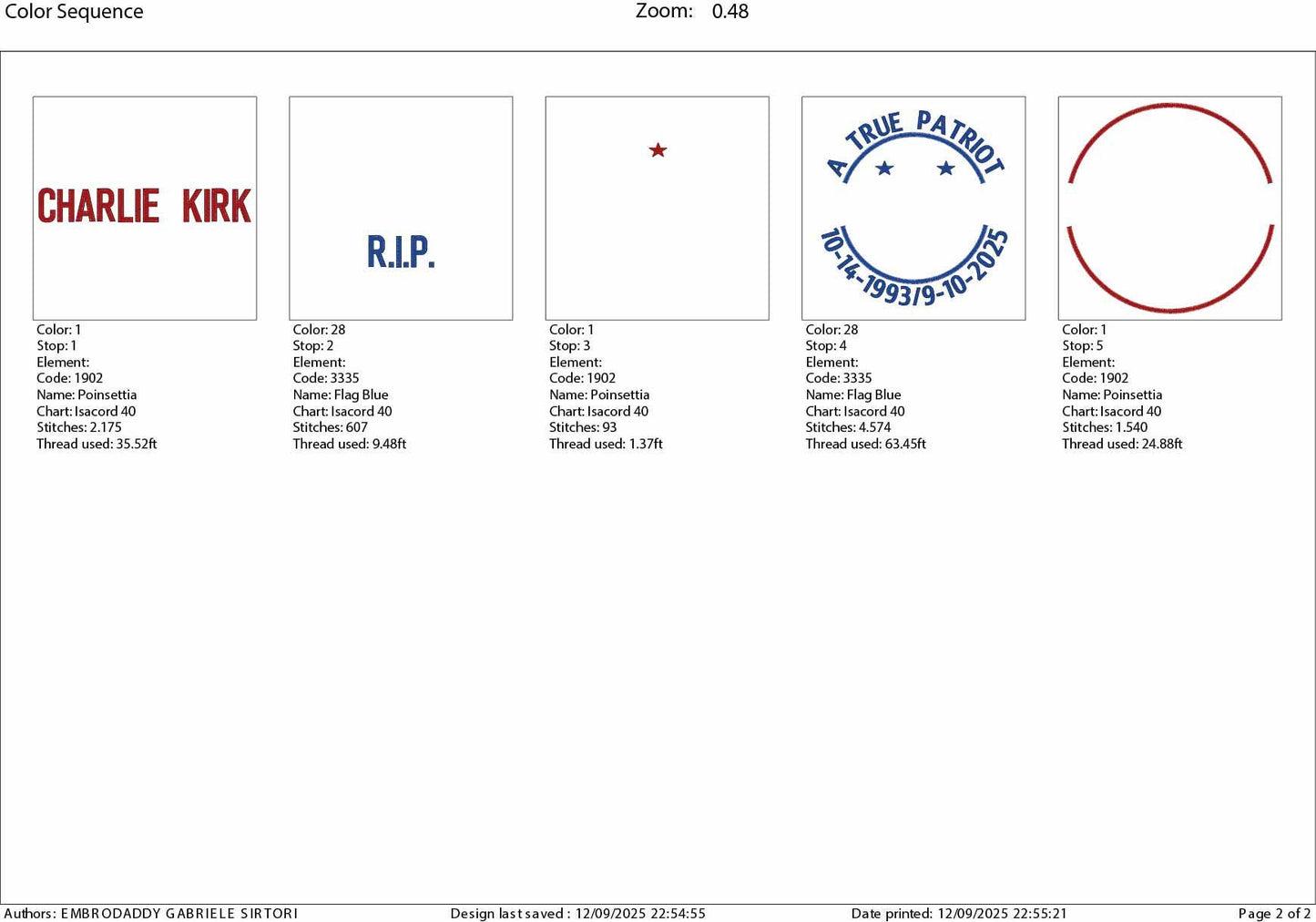 Color Sequence

Zoom: 0.48

CHARLIE KIRK

Color: 1
Stop: 1
Element:
Code: 1902
Name: Poinsettia
Chart: Isacord 40
Stitches: 2.175
Thread used: 35.52ft

R.I.P.

Color: 28
Stop: 2
Element:
Code: 3335
Name: Flag Blue
Chart: Isacord 40
Stitches: 607
Thread used: 9.48ft

Color: 1
Stop: 3
Element:
Code: 1902
Name: Poinsettia
Chart: Isacord 40
Stitches: 93
Thread used: 1.37ft

A TRUE PATRIOT

10-14-1993/9-10-2025

Color: 28
Stop: 4
Element:
Code: 3335
Name: Flag Blue
Chart: Isacord 40
Stitches: 4.574
Thread used: 63.45ft

Color: 1
Stop: 5
Element:
Code: 1902
Name: Poinsettia
Chart: Isacord 40
Stitches: 1.540
Thread used: 24.88ft

Authors: EMBRODADDY GABRIELE SIRTORI

Design last saved : 12/09/2025 22:54:55

Date printed: 12/09/2025 22:55:21

Page 2 of 2